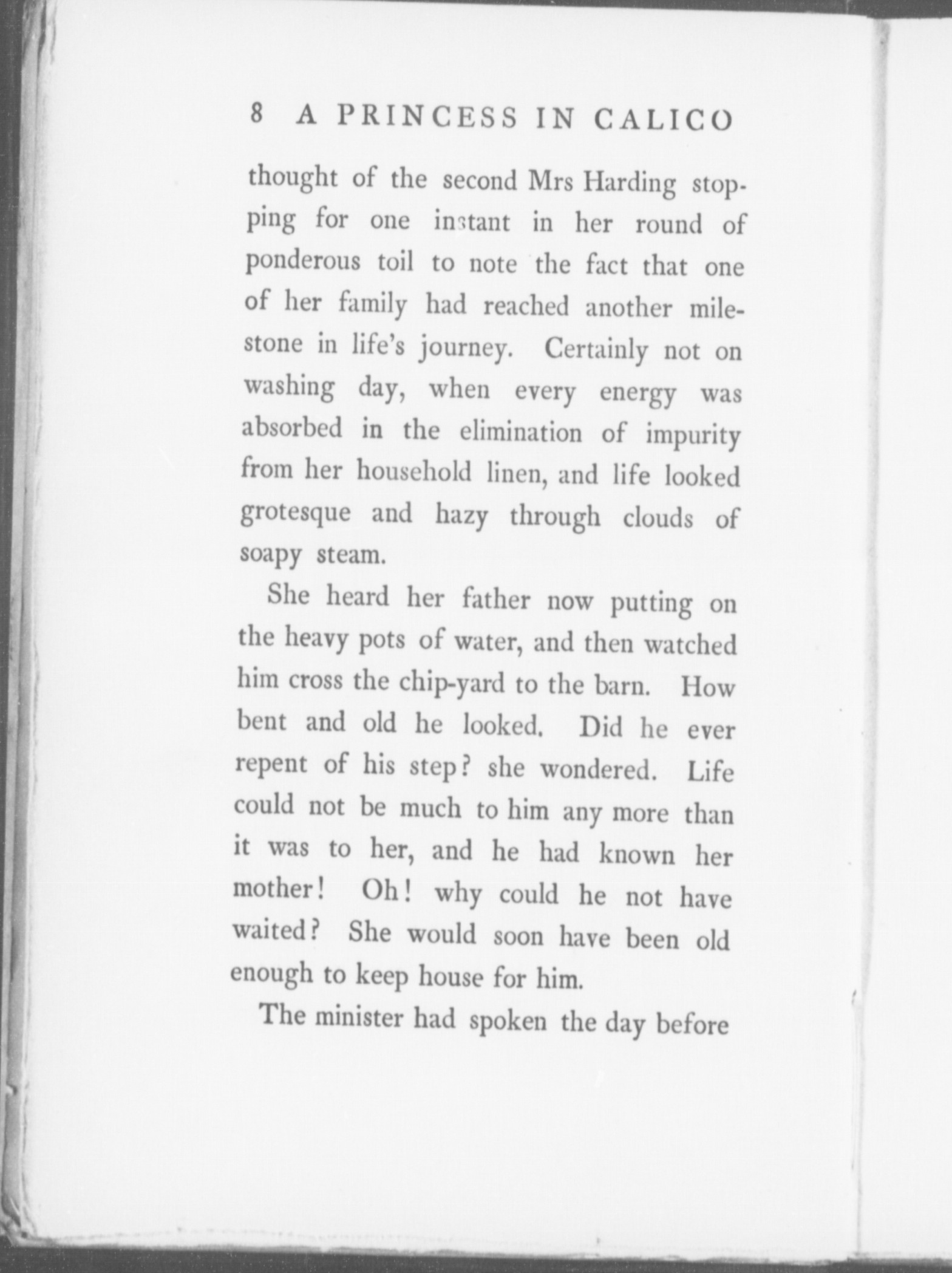 8 A PRINCESS IN CALICO

thought of the second Mrs Harding stopping for one instant in her round of ponderous toil to note the fact that one of her family had reached another milestone in life's journey. Certainly not on washing day, when every energy was absorbed in the elimination of impurity from her household linen, and life looked grotesque and hazy through clouds of soapy steam.

She heard her father now putting on the heavy pots of water, and then watched him cross the chip-yard to the barn. How bent and old he looked. Did he ever repent of his step? she wondered. Life could not be much to him any more than it was to her, and he had known her mother! Oh! why could he not have waited? She would soon have been old enough to keep house for him.

The minister had spoken the day before